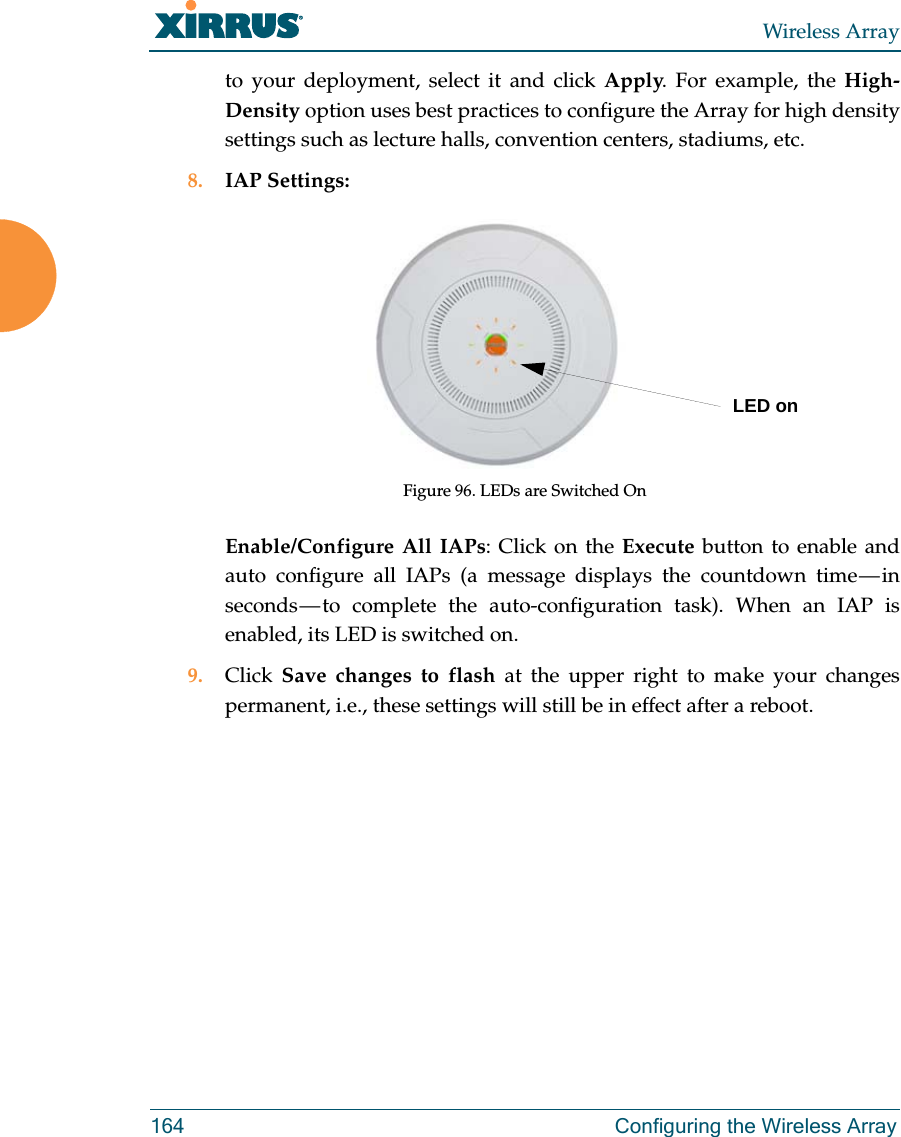 XIRRUS

Wireless Array

to your deployment, select it and click Apply. For example, the High-Density option uses best practices to configure the Array for high density settings such as lecture halls, convention centers, stadiums, etc.

8. IAP Settings:

LED on

Figure 96. LEDs are Switched On

Enable/Configure All IAPs: Click on the Execute button to enable and auto configure all IAPs (a message displays the countdown time—in seconds—to complete the auto-configuration task). When an IAP is enabled, its LED is switched on.

9. Click Save changes to flash at the upper right to make your changes permanent, i.e., these settings will still be in effect after a reboot.

164

Configuring the Wireless Array